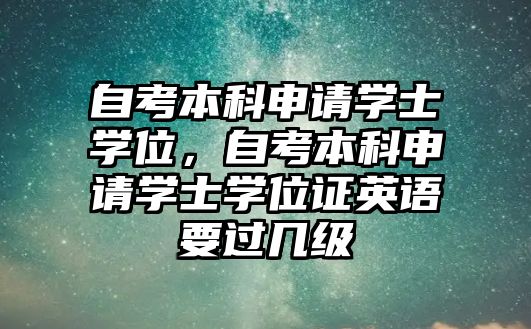 自考本科申请学士学位，自考本科申请学士学位证英语要过几级